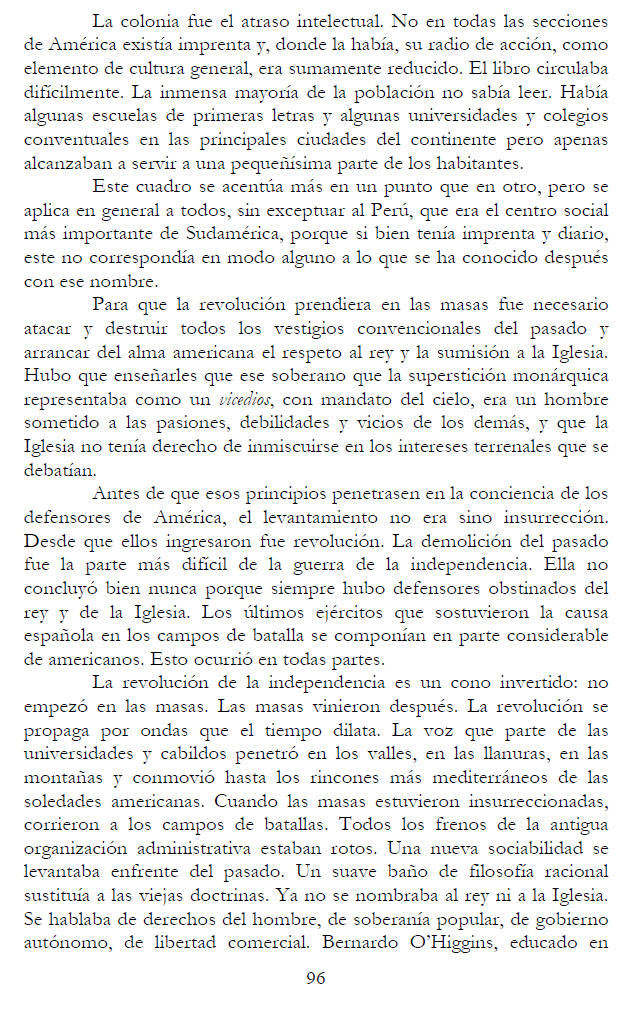 La colonia fue el atraso intelectual. No en todas las secciones de América existía imprenta y, donde la había, su radio de acción, como elemento de cultura general, era sumamente reducido. El libro circulaba difícilmente. La inmensa mayoría de la población no sabía leer. Había algunas escuelas de primeras letras y algunas universidades y colegios conventuales en las principales ciudades del continente pero apenas alcanzaban a servir a una pequeñísima parte de los habitantes.

Este cuadro se acentúa más en un punto que en otro, pero se aplica en general a todos, sin exceptuar al Perú, que era el centro social más importante de Sudamérica, porque si bien tenía imprenta y diario, este no correspondía en modo alguno a lo que se ha conocido después con ese nombre.

Para que la revolución prendiera en las masas fue necesario atacar y destruir todos los vestigios convencionales del pasado y arrancar del alma americana el respeto al rey y la sumisión a la Iglesia. Hubo que enseñarles que ese soberano que la superstición monárquica representaba como un vicedios, con mandato del cielo, era un hombre sometido a las pasiones, debilidades y vicios de los demás, y que la Iglesia no tenía derecho de inmiscuirse en los intereses terrenales que se debatían.

Antes de que esos principios penetrasen en la conciencia de los defensores de América, el levantamiento no era sino insurrección. Desde que ellos ingresaron fue revolución. La demolición del pasado fue la parte más difícil de la guerra de la independencia. Ella no concluyó bien nunca porque siempre hubo defensores obstinados del rey y de la Iglesia. Los últimos ejércitos que sostuvieron la causa española en los campos de batalla se componían en parte considerable de americanos. Esto ocurrió en todas partes.

La revolución de la independencia es un cono invertido: no empezó en las masas. Las masas vinieron después. La revolución se propaga por ondas que el tiempo dilata. La voz que parte de las universidades y cabildos penetró en los valles, en las llanuras, en las montañas y conmovió hasta los rincones más mediterráneos de las soledades americanas. Cuando las masas estuvieron insurreccionadas, corrieron a los campos de batallas. Todos los frenos de la antigua organización administrativa estaban rotos. Una nueva sociabilidad se levantaba enfrente del pasado. Un suave baño de filosofía racional sustituía a las viejas doctrinas. Ya no se nombraba al rey ni a la Iglesia. Se hablaba de derechos del hombre, de soberanía popular, de gobierno autónomo, de libertad comercial. Bernardo O'Higgins, educado en

96